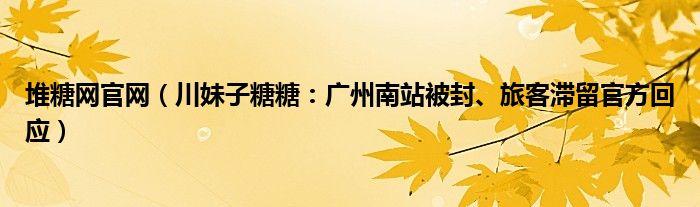 堆糖网官网（川妹子糖糖：广州南站被封、旅客滞留官方回应）